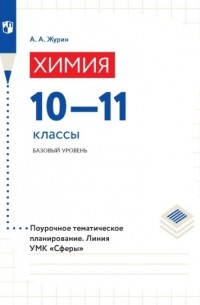 А. А. Журин

ХИМИЯ

10—11

классы

БАЗОВЫЙ УРОВЕНЬ

Поурочное тематическое планирование. Линия УМК «Сферы»